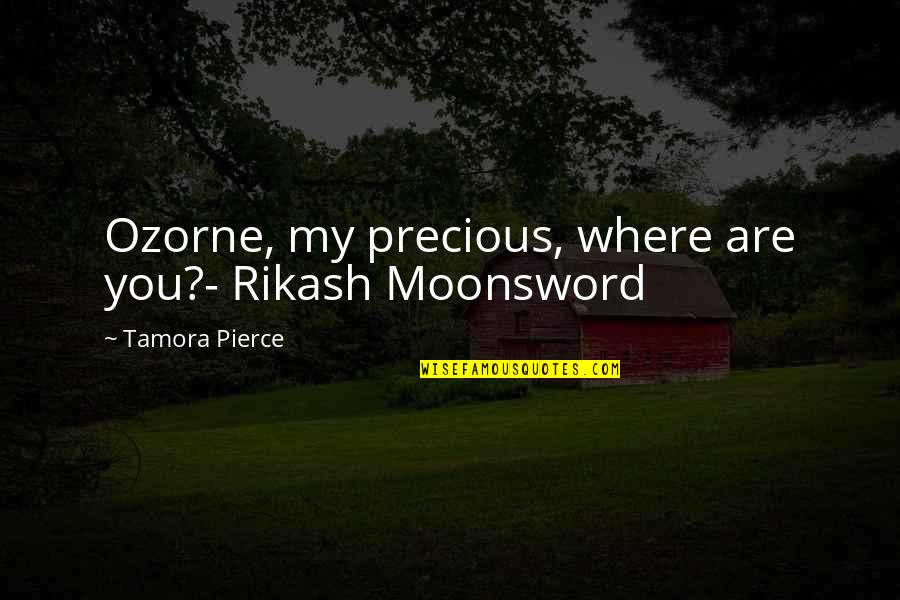 Ozorne, my precious, where are you?- Rikash Moonsword

~ Tamora Pierce

WISEFAMOUSQUOTES.COM